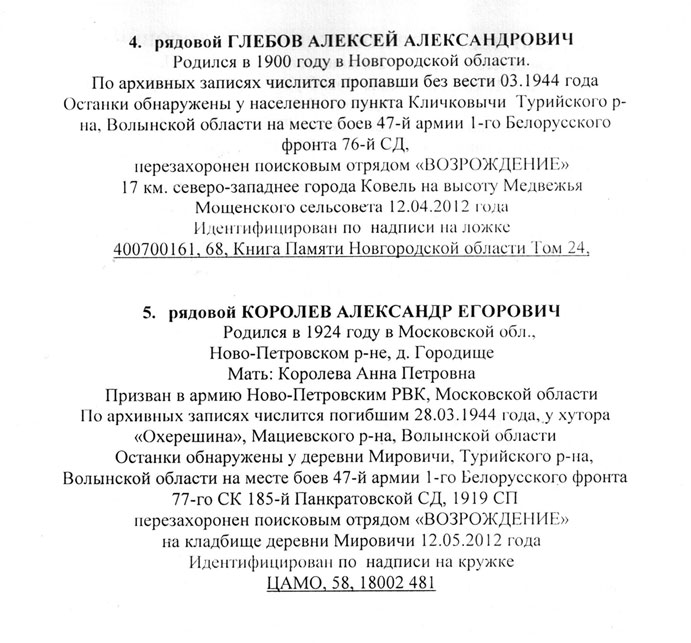 4. рядовой ГЛЕБОВ АЛЕКСЕЙ АЛЕКСАНДРОВИЧ
Родился в 1900 году в Новгородской области.
По архивных записях числится пропавши без вести 03.1944 года
Останки обнаружены у населенного пункта Кличковычи Турийского р-на, Волынской области на месте боев 47-й армии 1-го Белорусского фронта 76-й СД,
перезахоронен поисковым отрядом «ВОЗРОЖДЕНИЕ»
17 км. северо-западнее города Ковель на высоту Медвежья
Мощенского сельсовета 12.04.2012 года
Идентифицирован по надписи на ложке
400700161, 68, Книга Памяти Новгородской области Том 24,

5. рядовой КОРОЛЕВ АЛЕКСАНДР ЕГОРОВИЧ
Родился в 1924 году в Московской обл.,
Ново-Петровском р-не, д. Городище
Мать: Королева Анна Петровна
Призван в армию Ново-Петровским РВК, Московской области
По архивных записях числится погибшим 28.03.1944 года, у хутора «Охерешина», Мациевского р-на, Волынской области
Останки обнаружены у деревни Мировичи, Турийского р-на, Волынской области на месте боев 47-й армии 1-го Белорусского фронта
77-го СК 185-й Панкратовской СД, 1919 СП
перезахоронен поисковым отрядом «ВОЗРОЖДЕНИЕ»
на кладбище деревни Мировичи 12.05.2012 года
Идентифицирован по надписи на кружке
ЦАМО, 58, 18002 481